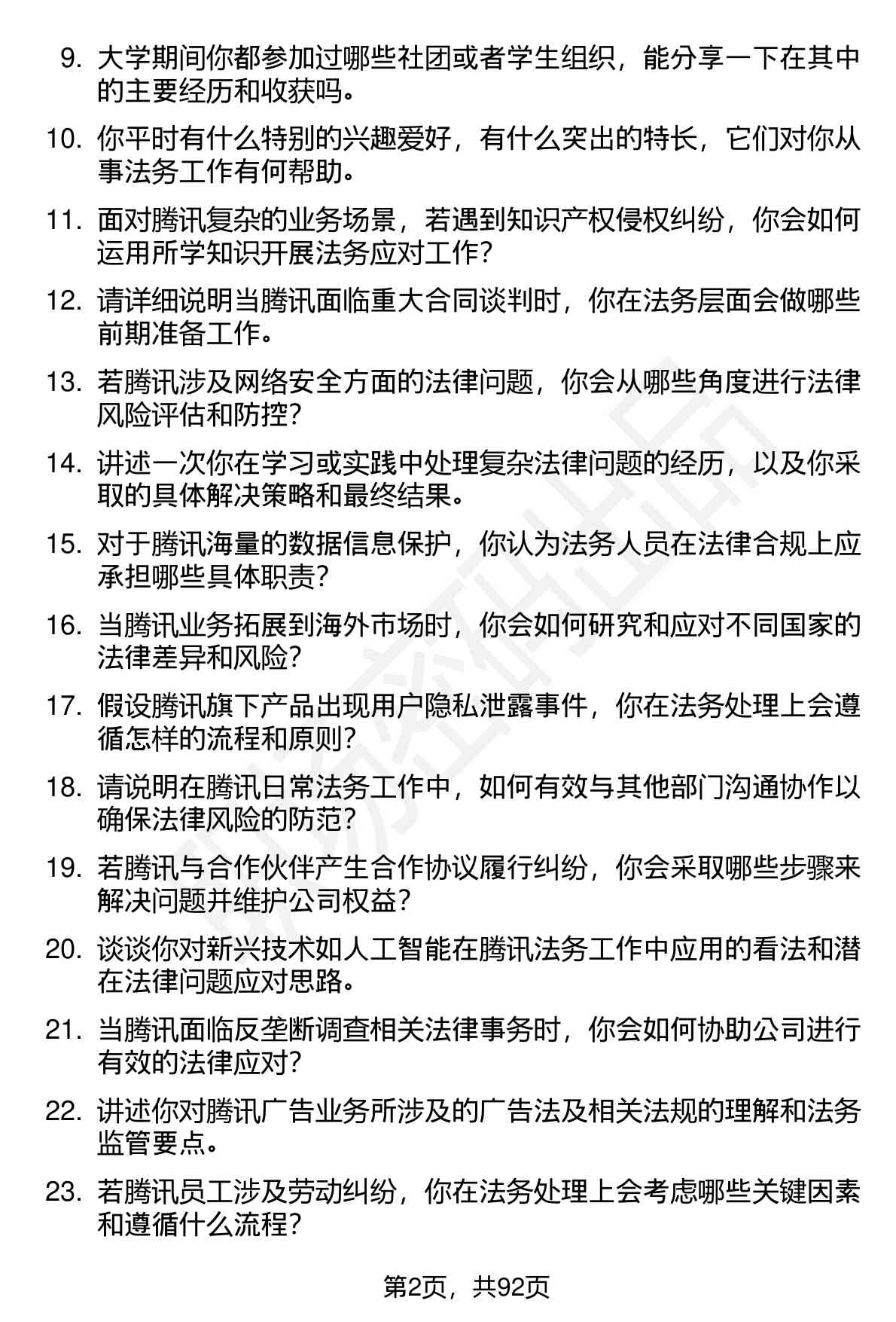 9. 大学期间你都参加过哪些社团或者学生组织，能分享一下在其中的主要经历和收获吗。

10. 你平时有什么特别的兴趣爱好，有什么突出的特长，它们对你从事法务工作有何帮助。

11. 面对腾讯复杂的业务场景，若遇到知识产权侵权纠纷，你会如何运用所学知识开展法务应对工作？

12. 请详细说明当腾讯面临重大合同谈判时，你在法务层面会做哪些前期准备工作。

13. 若腾讯涉及网络安全方面的法律问题，你会从哪些角度进行法律风险评估和防控？

14. 讲述一次你在学习或实践中处理复杂法律问题的经历，以及你采取的具体解决策略和最终结果。

15. 对于腾讯海量的数据信息保护，你认为法务人员在法律合规上应承担哪些具体职责？

16. 当腾讯业务拓展到海外市场时，你会如何研究和应对不同国家的法律差异和风险？

17. 假设腾讯旗下产品出现用户隐私泄露事件，你在法务处理上会遵循怎样的流程和原则？

18. 请说明在腾讯日常法务工作中，如何有效与其他部门沟通协作以确保法律风险的防范？

19. 若腾讯与合作伙伴产生合作协议履行纠纷，你会采取哪些步骤来解决问题并维护公司权益？

20. 谈谈你对新兴技术如人工智能在腾讯法务工作中应用的看法和潜在法律问题应对思路。

21. 当腾讯面临反垄断调查相关法律事务时，你会如何协助公司进行有效的法律应对？

22. 讲述你对腾讯广告业务所涉及的广告法及相关法规的理解和法务监管要点。

23. 若腾讯员工涉及劳动纠纷，你在法务处理上会考虑哪些关键因素和遵循什么流程？

第2页，共92页